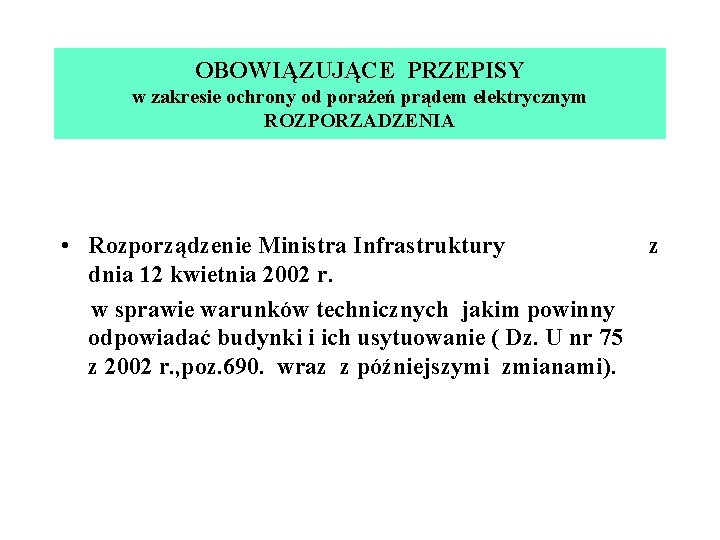 OBOWIĄZUJĄCE PRZEPISY
w zakresie ochrony od porażeń prądem elektrycznym
ROZPORZADZENIA

• Rozporządzenie Ministra Infrastruktury z dnia 12 kwietnia 2002 r.

w sprawie warunków technicznych jakim powinny odpowiadać budynki i ich usytuowanie ( Dz. U nr 75 z 2002 r.,poz.690. wraz z późniejszymi zmianami).